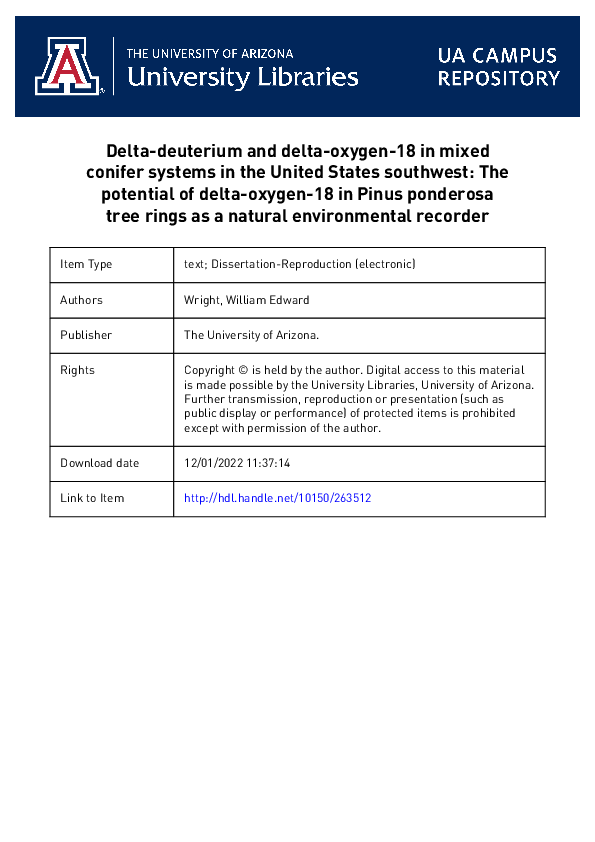 THE UNIVERSITY OF ARIZONA
University Libraries

UA CAMPUS REPOSITORY

Delta-deuterium and delta-oxygen-18 in mixed conifer systems in the United States southwest: The potential of delta-oxygen-18 in Pinus ponderosa tree rings as a natural environmental recorder

| Item Type | text; Dissertation-Reproduction (electronic) |
|---|---|
| Authors | Wright, William Edward |
| Publisher | The University of Arizona. |
| Rights | Copyright © is held by the author. Digital access to this material is made possible by the University Libraries, University of Arizona. Further transmission, reproduction or presentation (such as public display or performance) of protected items is prohibited except with permission of the author. |
| Download date | 12/01/2022 11:37:14 |
| Link to Item | http://hdl.handle.net/10150/263512 |